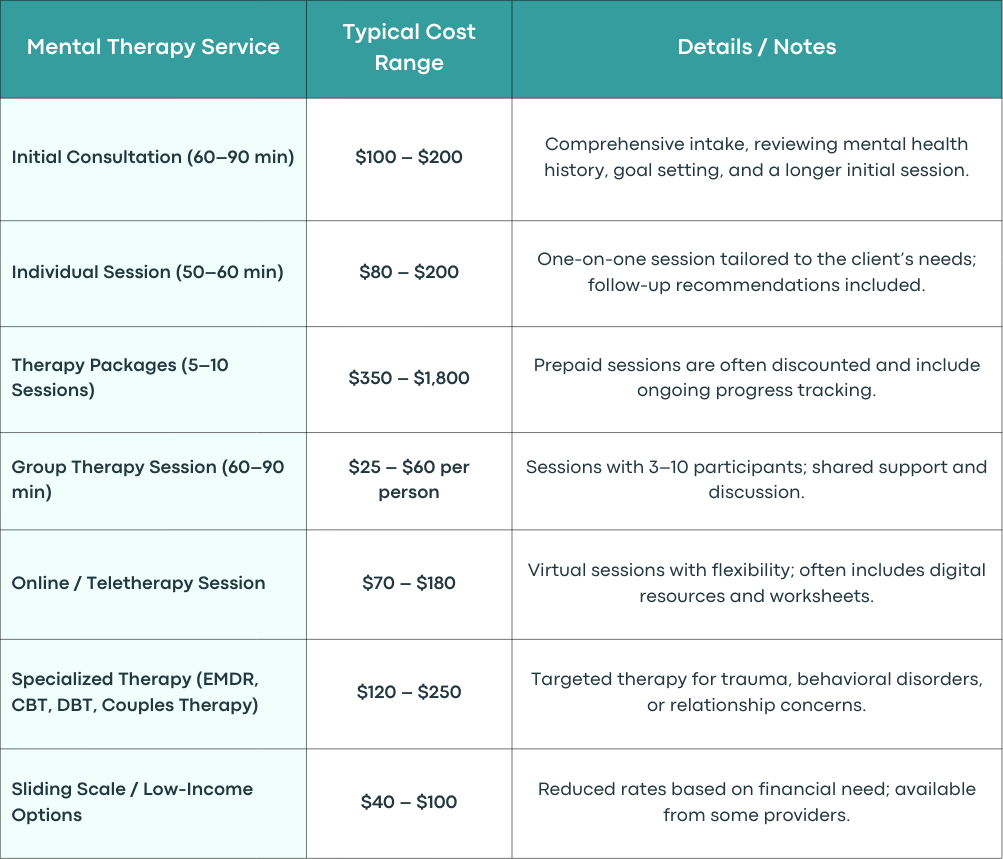 | Mental Therapy Service | Typical Cost Range | Details / Notes |
|---|---|---|
| Initial Consultation (60–90 min) | \$100 – \$200 | Comprehensive intake, reviewing mental health history, goal setting, and a longer initial session. |
| Individual Session (50–60 min) | \$80 – \$200 | One-on-one session tailored to the client's needs; follow-up recommendations included. |
| Therapy Packages (5–10 Sessions) | \$350 – \$1,800 | Prepaid sessions are often discounted and include ongoing progress tracking. |
| Group Therapy Session (60–90 min) | \$25 – \$60 per person | Sessions with 3–10 participants; shared support and discussion. |
| Online / Teletherapy Session | \$70 – \$180 | Virtual sessions with flexibility; often includes digital resources and worksheets. |
| Specialized Therapy (EMDR, CBT, DBT, Couples Therapy) | \$120 – \$250 | Targeted therapy for trauma, behavioral disorders, or relationship concerns. |
| Sliding Scale / Low-Income Options | \$40 – \$100 | Reduced rates based on financial need; available from some providers. |